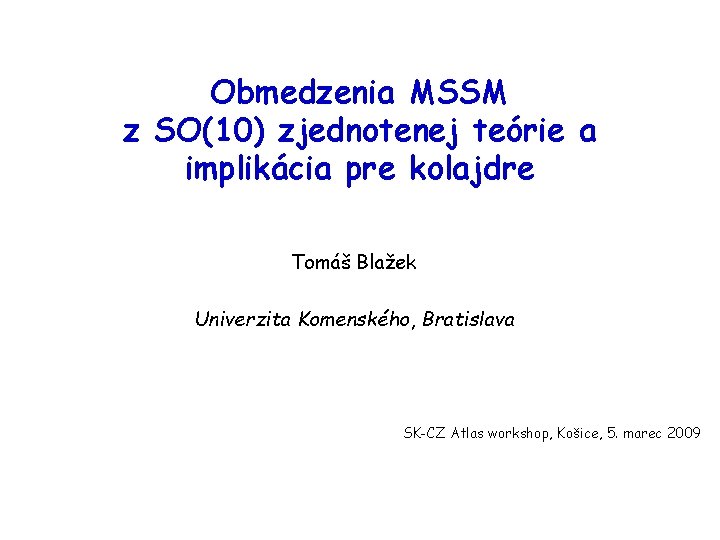 Obmedzenia MSSM
z SO(10) zjednotenej teórie a
implikácia pre kolajdre

Tomáš Blažek

Univerzita Komenského, Bratislava

SK-CZ Atlas workshop, Košice, 5. marec 2009